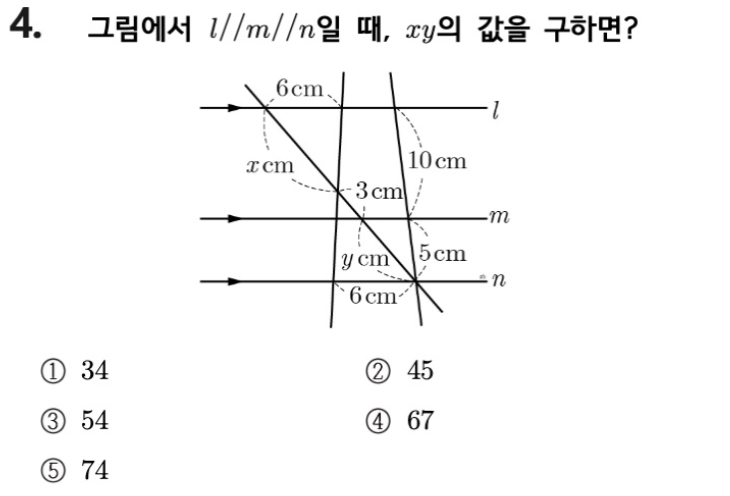 4. 그림에서 $l//m//n$일 때, $xy$의 값을 구하면?

6 cm
$l$
$x$ cm
10 cm
3 cm
$m$
$y$ cm
5 cm
$n$
6 cm

① 34 ② 45

③ 54 ④ 67

⑤ 74